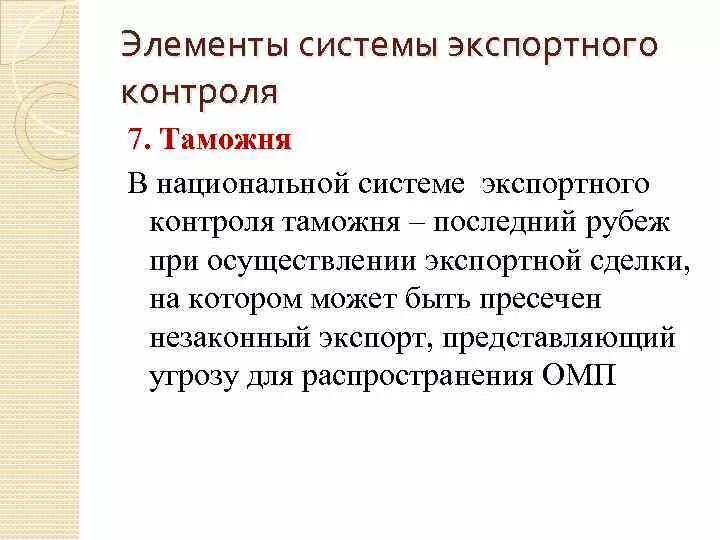 Элементы системы экспортного контроля

7. Таможня

В национальной системе экспортного контроля таможня – последний рубеж при осуществлении экспортной сделки, на котором может быть пресечен незаконный экспорт, представляющий угрозу для распространения ОМП